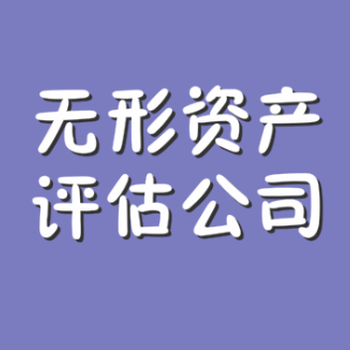 无形资产
评估公司